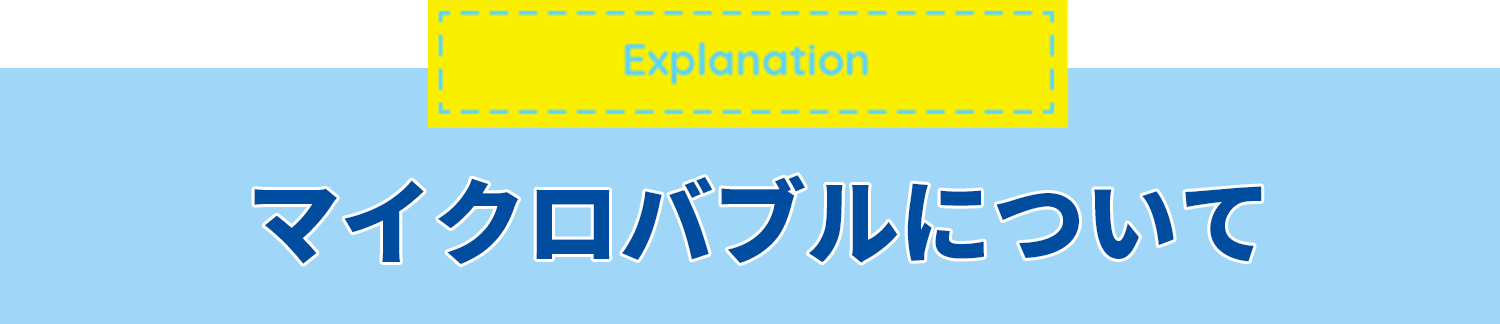 Explanation

マイクロバブルについて